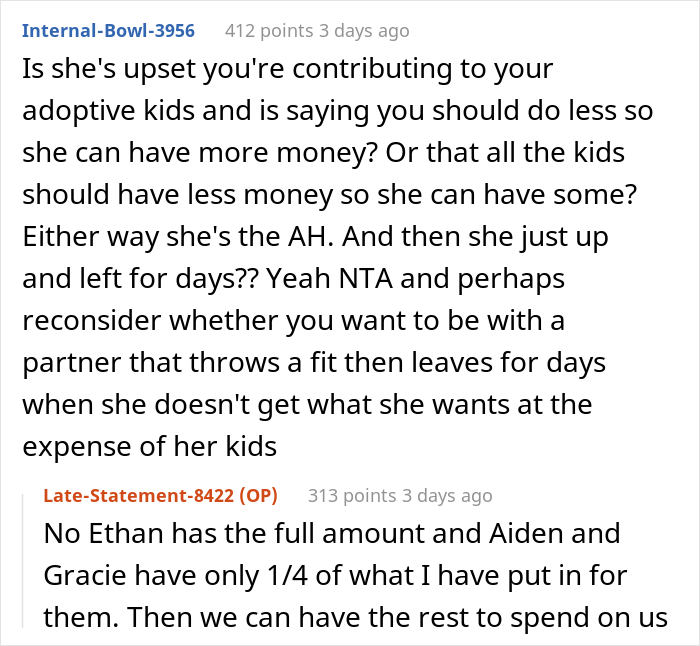 Internal-Bowl-3956 412 points 3 days ago

Is she's upset you're contributing to your adoptive kids and is saying you should do less so she can have more money? Or that all the kids should have less money so she can have some? Either way she's the AH. And then she just up and left for days?? Yeah NTA and perhaps reconsider whether you want to be with a partner that throws a fit then leaves for days when she doesn't get what she wants at the expense of her kids

Late-Statement-8422 (OP) 313 points 3 days ago

No Ethan has the full amount and Aiden and Gracie have only 1/4 of what I have put in for them. Then we can have the rest to spend on us